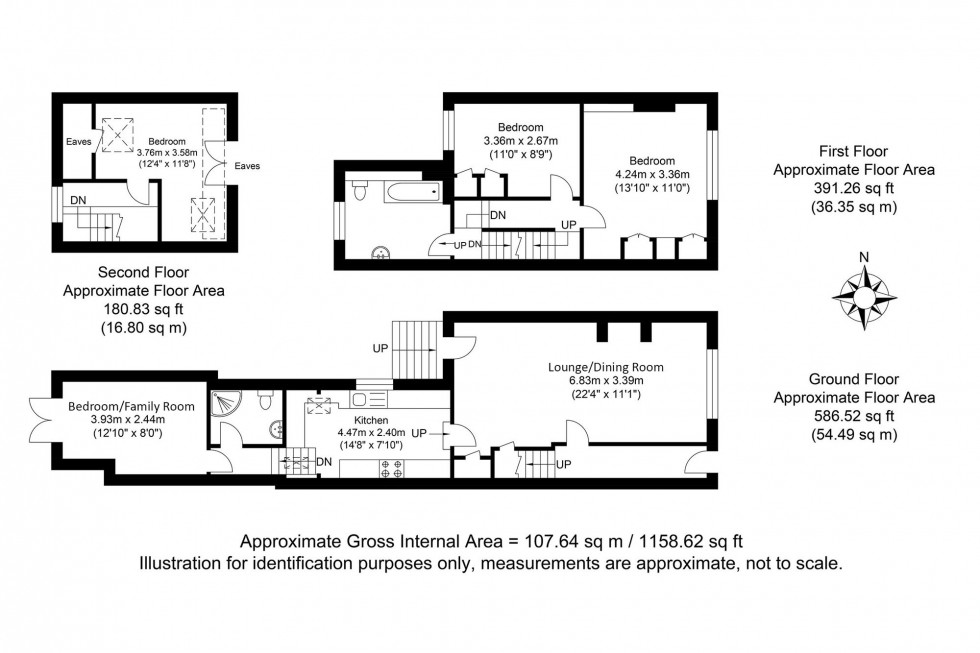 Eaves

Bedroom
3.76m x 3.58m
(12'4" x 11'8")

Eaves

DN

Second Floor
Approximate Floor Area
180.83 sq ft
(16.80 sq m)

Bedroom
3.36m x 2.67m
(11'0" x 8'9")

Bedroom
4.24m x 3.36m
(13'10" x 11'0")

DN

UP

UP DN

First Floor
Approximate Floor Area
391.26 sq ft
(36.35 sq m)

N

UP

Lounge/Dining Room
6.83m x 3.39m
(22'4" x 11'1")

Bedroom/Family Room
3.93m x 2.44m
(12'10" x 8'0")

Kitchen
4.47m x 2.40m
(14'8" x 7'10")

UP

DN

UP

Ground Floor
Approximate Floor Area
586.52 sq ft
(54.49 sq m)

Approximate Gross Internal Area = 107.64 sq m / 1158.62 sq ft
Illustration for identification purposes only, measurements are approximate, not to scale.